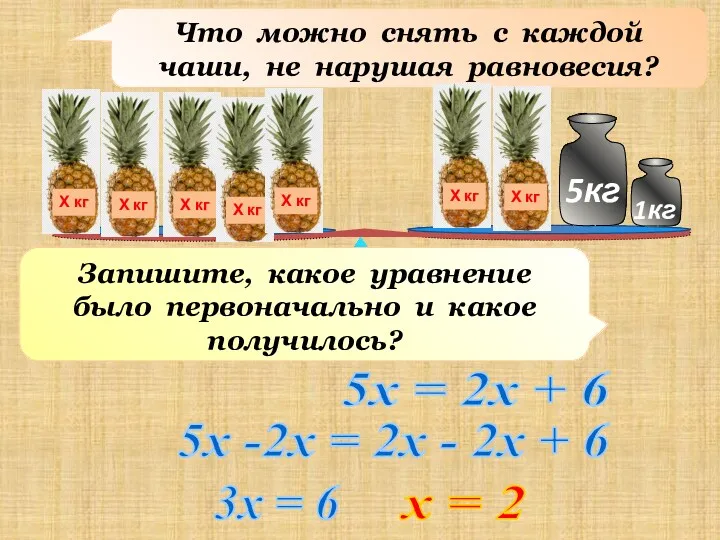 Что можно снять с каждой чаши, не нарушая равновесия?

Х кг
Х кг
Х кг
Х кг
Х кг

Х кг
Х кг
5кг
1кг

Запишите, какое уравнение было первоначально и какое получилось?

$5x = 2x + 6$

$5x - 2x = 2x - 2x + 6$

$3x = 6$ $x = 2$